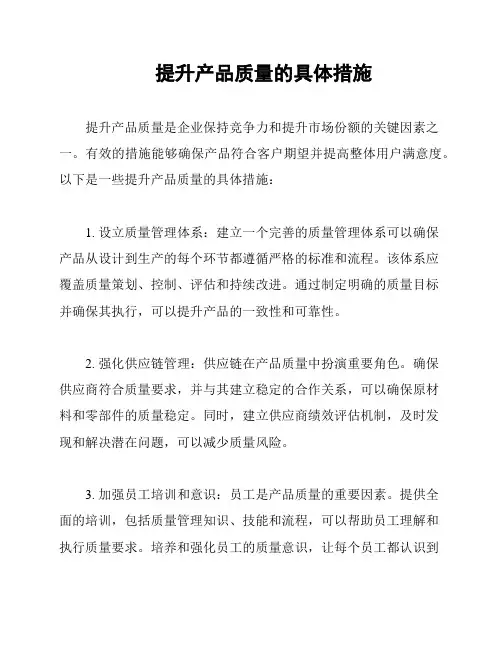 提升产品质量的具体措施

提升产品质量是企业保持竞争力和提升市场份额的关键因素之一。有效的措施能够确保产品符合客户期望并提高整体用户满意度。以下是一些提升产品质量的具体措施：

1. 设立质量管理体系：建立一个完善的质量管理体系可以确保产品从设计到生产的每个环节都遵循严格的标准和流程。该体系应覆盖质量策划、控制、评估和持续改进。通过制定明确的质量目标并确保其执行，可以提升产品的一致性和可靠性。

2. 强化供应链管理：供应链在产品质量中扮演重要角色。确保供应商符合质量要求，并与其建立稳定的合作关系，可以确保原材料和零部件的质量稳定。同时，建立供应商绩效评估机制，及时发现和解决潜在问题，可以减少质量风险。

3. 加强员工培训和意识：员工是产品质量的重要因素。提供全面的培训，包括质量管理知识、技能和流程，可以帮助员工理解和执行质量要求。培养和强化员工的质量意识，让每个员工都认识到